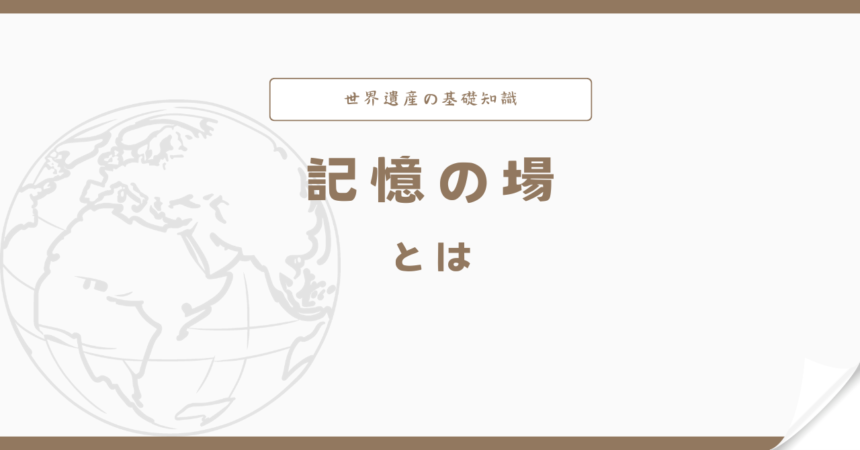 世界遺産の基礎知識

記憶の場

とは